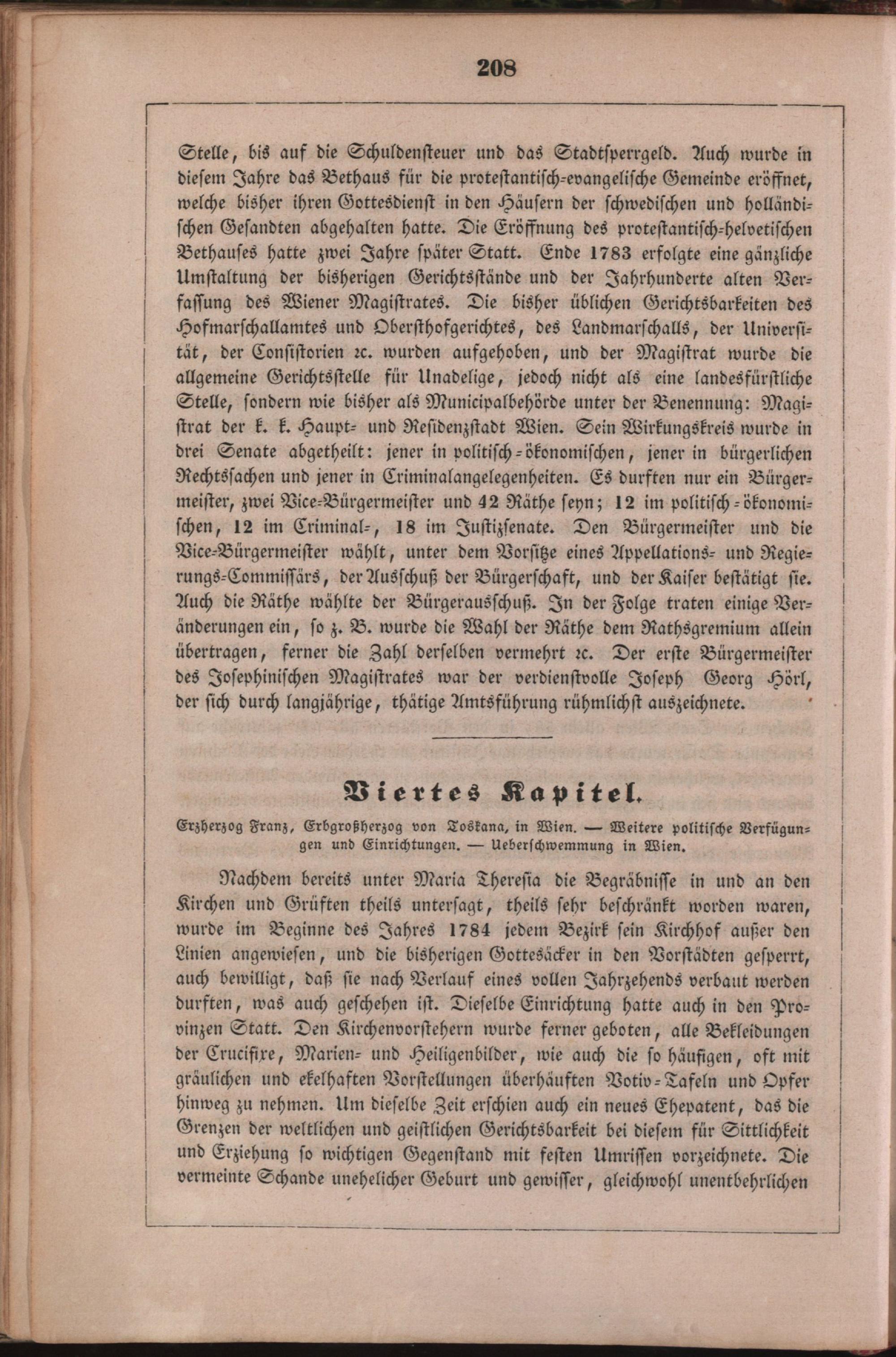 208

Stelle, bis auf die Schuldensteuer und das Stadtsperrgeld. Auch wurde in diesem Jahre das Bethaus für die protestantisch-evangelische Gemeinde eröffnet, welche bisher ihren Gottesdienst in den Häusern der schwedischen und holländischen Gesandten abgehalten hatte. Die Eröffnung des protestantisch-helvetischen Bethauses hatte zwei Jahre später Statt. Ende 1783 erfolgte eine gänzliche Umstaltung der bisherigen Gerichtsstände und der Jahrhunderte alten Verfassung des Wiener Magistrates. Die bisher üblichen Gerichtsbarkeiten des Hofmarschallamtes und Obersthofgerichtes, des Landmarschalls, der Universität, der Consistorien ꝛc. wurden aufgehoben, und der Magistrat wurde die allgemeine Gerichtsstelle für Unadelige, jedoch nicht als eine landesfürstliche Stelle, sondern wie bisher als Municipalbehörde unter der Benennung: Magistrat der k. k. Haupt- und Residenzstadt Wien. Sein Wirkungskreis wurde in drei Senate abgetheilt: jener in politisch-ökonomischen, jener in bürgerlichen Rechtssachen und jener in Criminalangelegenheiten. Es durften nur ein Bürgermeister, zwei Vice-Bürgermeister und 42 Räthe seyn; 12 im politisch-ökonomischen, 12 im Criminal-, 18 im Justizsenate. Den Bürgermeister und die Vice-Bürgermeister wählt, unter dem Vorsitze eines Appellations- und Regierungs-Commissärs, der Ausschuß der Bürgerschaft, und der Kaiser bestätigt sie. Auch die Räthe wählte der Bürgerausschuß. In der Folge traten einige Veränderungen ein, so z. B. wurde die Wahl der Räthe dem Rathsgremium allein übertragen, ferner die Zahl derselben vermehrt ꝛc. Der erste Bürgermeister des Josephinischen Magistrates war der verdienstvolle Joseph Georg Hörl, der sich durch langjährige, thätige Amtsführung rühmlichst auszeichnete.

Viertes Kapitel.

Erzherzog Franz, Erbgroßherzog von Toskana, in Wien. — Weitere politische Verfügungen und Einrichtungen. — Ueberschwemmung in Wien.

Nachdem bereits unter Maria Theresia die Begräbnisse in und an den Kirchen und Grüften theils untersagt, theils sehr beschränkt worden waren, wurde im Beginne des Jahres 1784 jedem Bezirk sein Kirchhof außer den Linien angewiesen, und die bisherigen Gottesäcker in den Vorstädten gesperrt, auch bewilligt, daß sie nach Verlauf eines vollen Jahrzehends verbaut werden durften, was auch geschehen ist. Dieselbe Einrichtung hatte auch in den Provinzen Statt. Den Kirchenvorstehern wurde ferner geboten, alle Bekleidungen der Crucifixe, Marien- und Heiligenbilder, wie auch die so häufigen, oft mit gräulichen und ekelhaften Vorstellungen überhäuften Votiv-Tafeln und Opfer hinweg zu nehmen. Um dieselbe Zeit erschien auch ein neues Ehepatent, das die Grenzen der weltlichen und geistlichen Gerichtsbarkeit bei diesem für Sittlichkeit und Erziehung so wichtigen Gegenstand mit festen Umrissen vorzeichnete. Die vermeinte Schande unehelicher Geburt und gewisser, gleichwohl unentbehrlichen